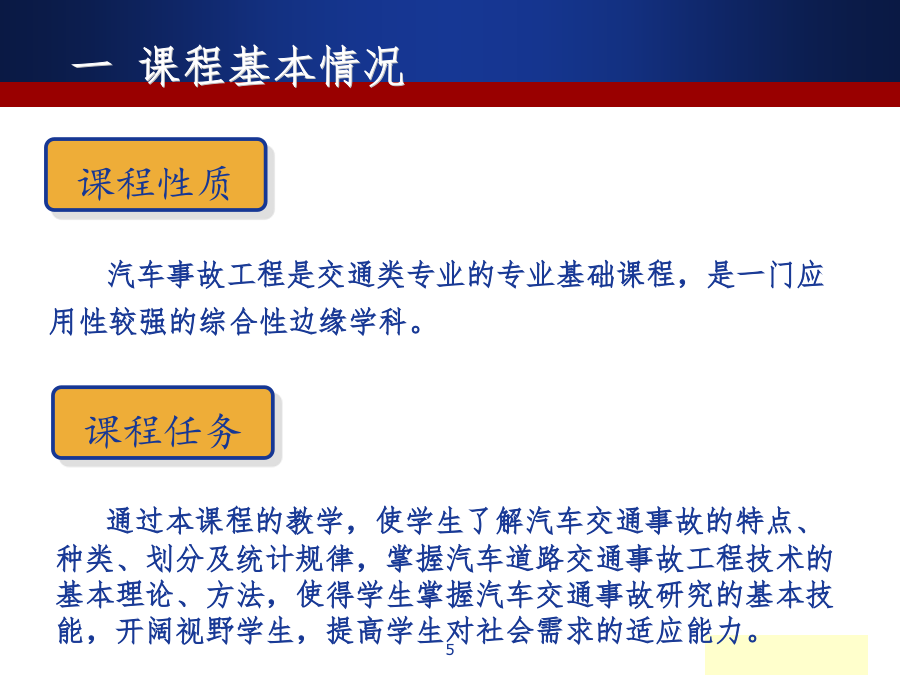 一 课程基本情况

课程性质

汽车事故工程是交通类专业的专业基础课程，是一门应用性较强的综合性边缘学科。

课程任务

通过本课程的教学，使学生了解汽车交通事故的特点、种类、划分及统计规律，掌握汽车道路交通事故工程技术的基本理论、方法，使得学生掌握汽车交通事故研究的基本技能，开阔视野学生，提高学生对社会需求的适应能力。

5